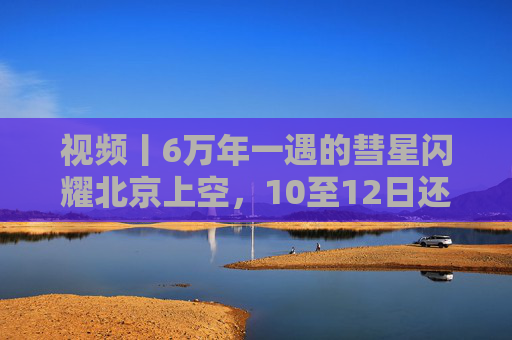 视频丨6万年一遇的彗星闪耀北京上空，10至12日还